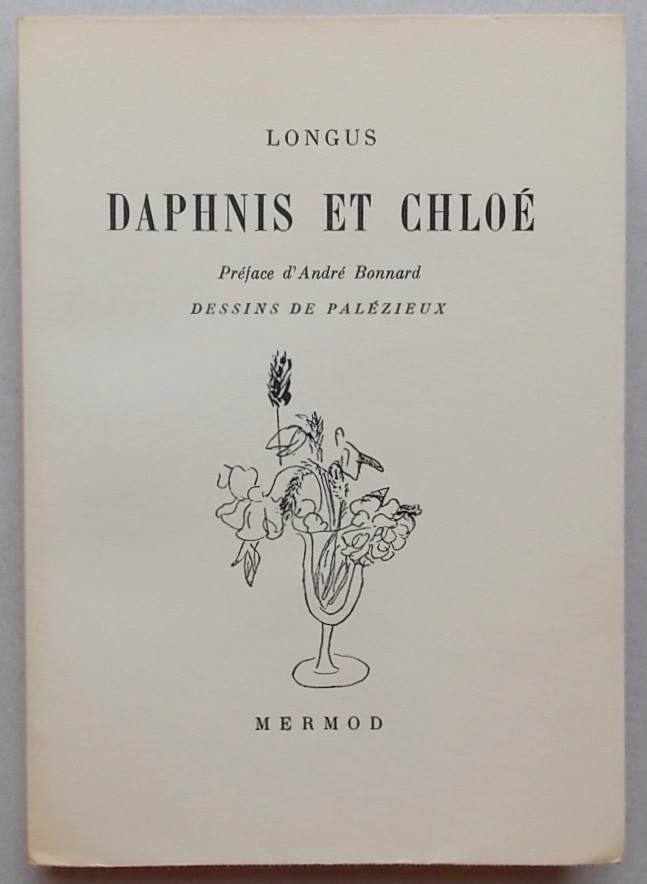 LONGUS

DAPHNIS ET CHLOÉ

Préface d'André Bonnard

DESSINS DE PALÉZIEUX

MERMOD